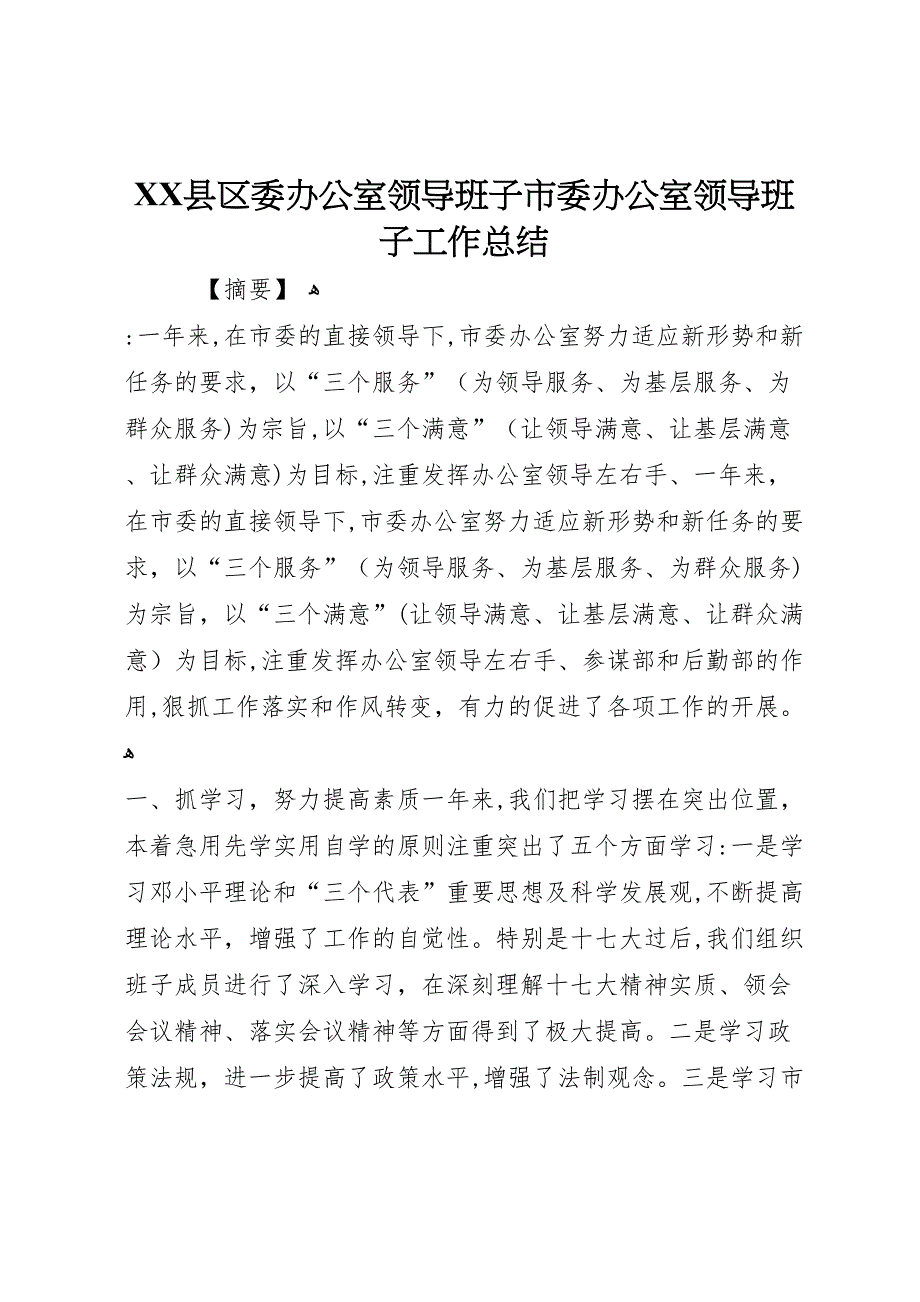 XX县区委办公室领导班子市委办公室领导班子工作总结

【摘要】

:一年来,在市委的直接领导下,市委办公室努力适应新形势和新任务的要求,以“三个服务”(为领导服务、为基层服务、为群众服务)为宗旨,以“三个满意”(让领导满意、让基层满意、让群众满意)为目标,注重发挥办公室领导左右手、一年来,在市委的直接领导下,市委办公室努力适应新形势和新任务的要求,以“三个服务”(为领导服务、为基层服务、为群众服务)为宗旨,以“三个满意”(让领导满意、让基层满意、让群众满意)为目标,注重发挥办公室领导左右手、参谋部和后勤部的作用,狠抓工作落实和作风转变,有力的促进了各项工作的开展。

一、抓学习,努力提高素质一年来,我们把学习摆在突出位置,本着急用先学实用自学的原则注重突出了五个方面学习:一是学习邓小平理论和“三个代表”重要思想及科学发展观,不断提高理论水平,增强了工作的自觉性。特别是十七大过后,我们组织班子成员进行了深入学习,在深刻理解十七大精神实质、领会会议精神、落实会议精神等方面得到了极大提高。二是学习政策法规,进一步提高了政策水平,增强了法制观念。三是学习市